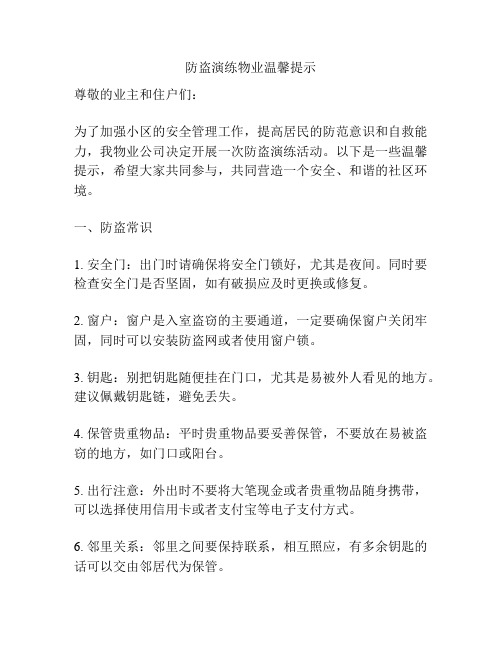 防盗演练物业温馨提示

尊敬的业主和住户们：

为了加强小区的安全管理工作，提高居民的防范意识和自救能力，我物业公司决定开展一次防盗演练活动。以下是一些温馨提示，希望大家共同参与，共同营造一个安全、和谐的社区环境。

一、防盗常识

1. 安全门：出门时请确保将安全门锁好，尤其是夜间。同时要检查安全门是否坚固，如有破损应及时更换或修复。

2. 窗户：窗户是入室盗窃的主要通道，一定要确保窗户关闭牢固，同时可以安装防盗网或者使用窗户锁。

3. 钥匙：别把钥匙随便挂在门口，尤其是易被外人看见的地方。建议佩戴钥匙链，避免丢失。

4. 保管贵重物品：平时贵重物品要妥善保管，不要放在易被盗窃的地方，如门口或阳台。

5. 出行注意：外出时不要将大笔现金或者贵重物品随身携带，可以选择使用信用卡或者支付宝等电子支付方式。

6. 邻里关系：邻里之间要保持联系，相互照应，有多余钥匙的话可以交由邻居代为保管。